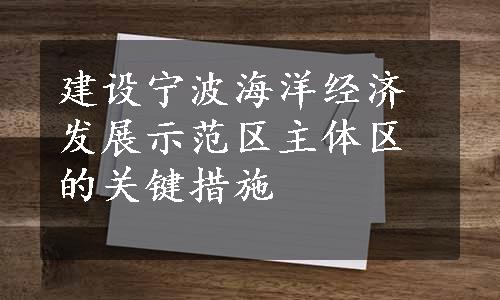 建设宁波海洋经济发展示范区主体区的关键措施